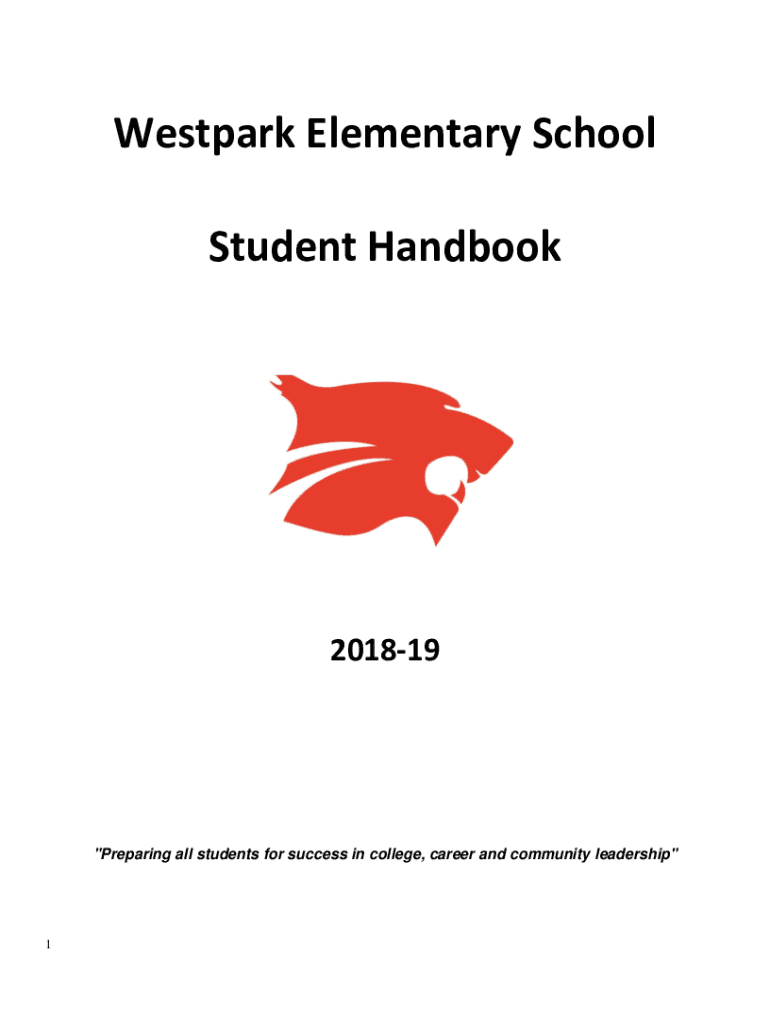 Westpark Elementary School

Student Handbook

2018-19

"Preparing all students for success in college, career and community leadership"

1